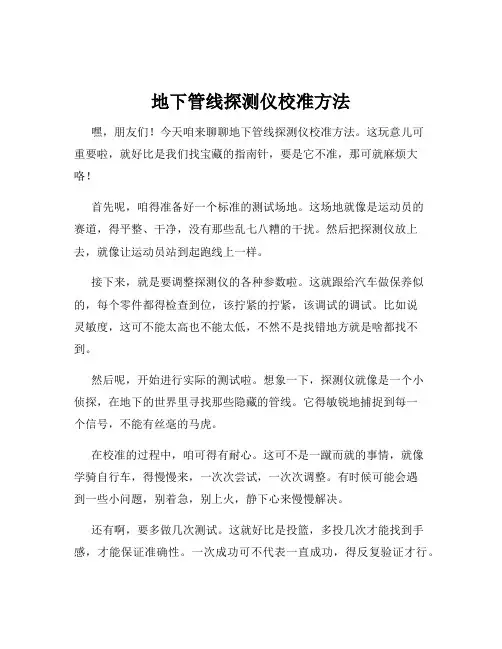 地下管线探测仪校准方法

嘿，朋友们！今天咱来聊聊地下管线探测仪校准方法。这玩意儿可重要啦，就好比是我们找宝藏的指南针，要是它不准，那可就麻烦大咯！

首先呢，咱得准备好一个标准的测试场地。这场地就像是运动员的赛道，得平整、干净，没有那些乱七八糟的干扰。然后把探测仪放上去，就像让运动员站到起跑线上一样。

接下来，就是要调整探测仪的各种参数啦。这就跟给汽车做保养似的，每个零件都得检查到位，该拧紧的拧紧，该调试的调试。比如说灵敏度，这可不能太高也不能太低，不然不是找错地方就是啥都找不到。

然后呢，开始进行实际的测试啦。想象一下，探测仪就像是一个小侦探，在地下的世界里寻找那些隐藏的管线。它得敏锐地捕捉到每一个信号，不能有丝毫的马虎。

在校准的过程中，咱可得有耐心。这可不是一蹴而就的事情，就像学骑自行车，得慢慢来，一次次尝试，一次次调整。有时候可能会遇到一些小问题，别着急，别上火，静下心来慢慢解决。

还有啊，要多做几次测试。这就好比是投篮，多投几次才能找到手感，才能保证准确性。一次成功可不代表一直成功，得反复验证才行。